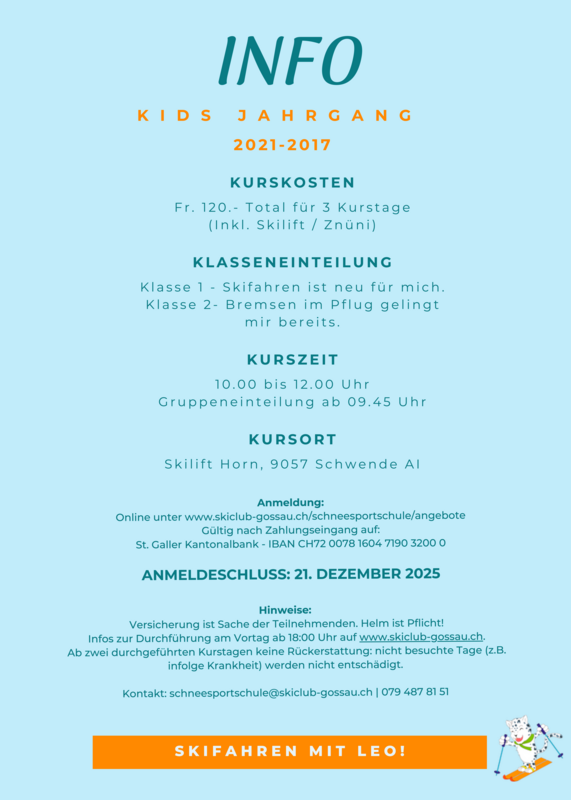 INFO

KIDS JAHRGANG

2021-2017

KURSKOSTEN

Fr. 120.- Total für 3 Kurstage
(Inkl. Skilift / Znüni)

KLASSENEINTEILUNG

Klasse 1 - Skifahren ist neu für mich.
Klasse 2- Bremsen im Pflug gelingt mir bereits.

KURSZEIT

10.00 bis 12.00 Uhr
Gruppeneinteilung ab 09.45 Uhr

KURSORT

Skilift Horn, 9057 Schwende AI

Anmeldung:
Online unter www.skiclub-gossau.ch/schneesportschule/angebote
Gültig nach Zahlungseingang auf:
St. Galler Kantonalbank - IBAN CH72 0078 1604 7190 3200 0

ANMELDESCHLUSS: 21. DEZEMBER 2025

Hinweise:
Versicherung ist Sache der Teilnehmenden. Helm ist Pflicht!
Infos zur Durchführung am Vortag ab 18:00 Uhr auf www.skiclub-gossau.ch.
Ab zwei durchgeführten Kurstagen keine Rückerstattung: nicht besuchte Tage (z.B. infolge Krankheit) werden nicht entschädigt.

Kontakt: schneesportschule@skiclub-gossau.ch | 079 487 81 51

SKIFAHREN MIT LEO!